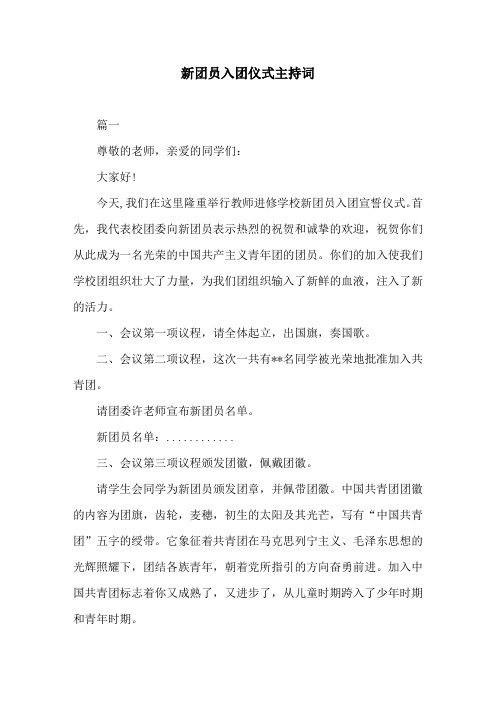 新团员入团仪式主持词

篇一

尊敬的老师，亲爱的同学们：

大家好！

今天,我们在这里隆重举行教师进修学校新团员入团宣誓仪式。首先，我代表校团委向新团员表示热烈的祝贺和诚挚的欢迎，祝贺你们从此成为一名光荣的中国共产主义青年团的团员。你们的加入使我们学校团组织壮大了力量，为我们团组织输入了新鲜的血液，注入了新的活力。

一、会议第一项议程，请全体起立，出国旗，奏国歌。

二、会议第二项议程，这次一共有**名同学被光荣地批准加入共青团。

请团委许老师宣布新团员名单。

新团员名单：............

三、会议第三项议程颁发团徽，佩戴团徽。

请学生会同学为新团员颁发团章，并佩带团徽。中国共青团团徽的内容为团旗，齿轮，麦穗，初生的太阳及其光芒，写有“中国共青团”五字的绶带。它象征着共青团在马克思列宁主义、毛泽东思想的光辉照耀下，团结各族青年，朝着党所指引的方向奋勇前进。加入中国共青团标志着你又成熟了，又进步了，从儿童时期跨入了少年时期和青年时期。